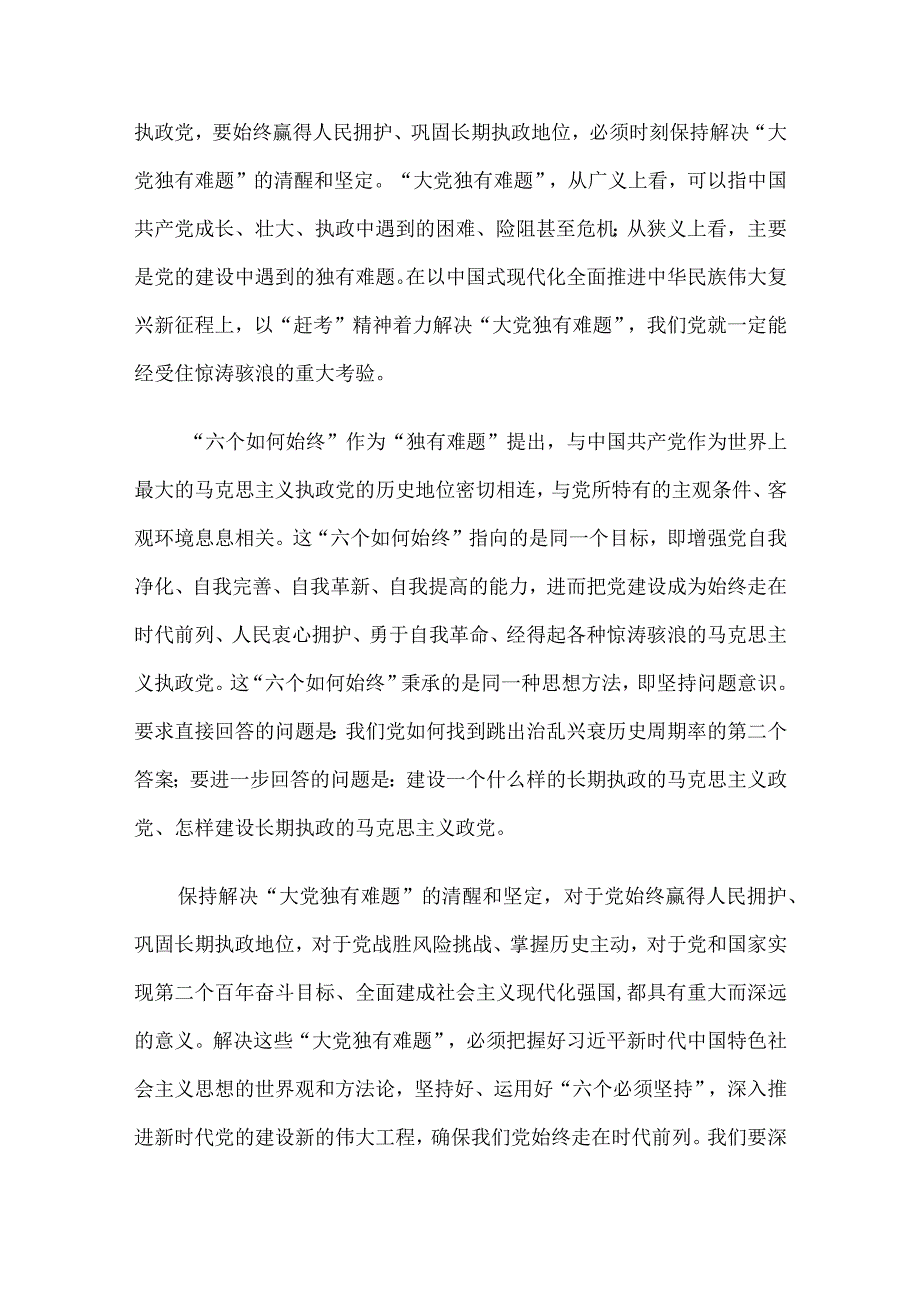 执政党，要始终赢得人民拥护、巩固长期执政地位，必须时刻保持解决“大党独有难题”的清醒和坚定。“大党独有难题”，从广义上看，可以指中国共产党成长、壮大、执政中遇到的困难、险阻甚至危机；从狭义上看，主要是党的建设中遇到的独有难题。在以中国式现代化全面推进中华民族伟大复兴新征程上，以“赶考”精神着力解决“大党独有难题”，我们党就一定能经受住惊涛骇浪的重大考验。

“六个如何始终”作为“独有难题”提出，与中国共产党作为世界上最大的马克思主义执政党的历史地位密切相连，与党所特有的主观条件、客观环境息息相关。这“六个如何始终”指向的是同一个目标，即增强党自我净化、自我完善、自我革新、自我提高的能力，进而把党建设成为始终走在时代前列、人民衷心拥护、勇于自我革命、经得起各种惊涛骇浪的马克思主义执政党。这“六个如何始终”秉承的是同一种思想方法，即坚持问题意识。要求直接回答的问题是：我们党如何找到跳出治乱兴衰历史周期率的第二个答案；要进一步回答的问题是：建设一个什么样的长期执政的马克思主义政党、怎样建设长期执政的马克思主义政党。

保持解决“大党独有难题”的清醒和坚定，对于党始终赢得人民拥护、巩固长期执政地位，对于党战胜风险挑战、掌握历史主动，对于党和国家实现第二个百年奋斗目标、全面建成社会主义现代化强国，都具有重大而深远的意义。解决这些“大党独有难题”，必须把握好习近平新时代中国特色社会主义思想的世界观和方法论，坚持好、运用好“六个必须坚持”，深入推进新时代党的建设新的伟大工程，确保我们党始终走在时代前列。我们要深